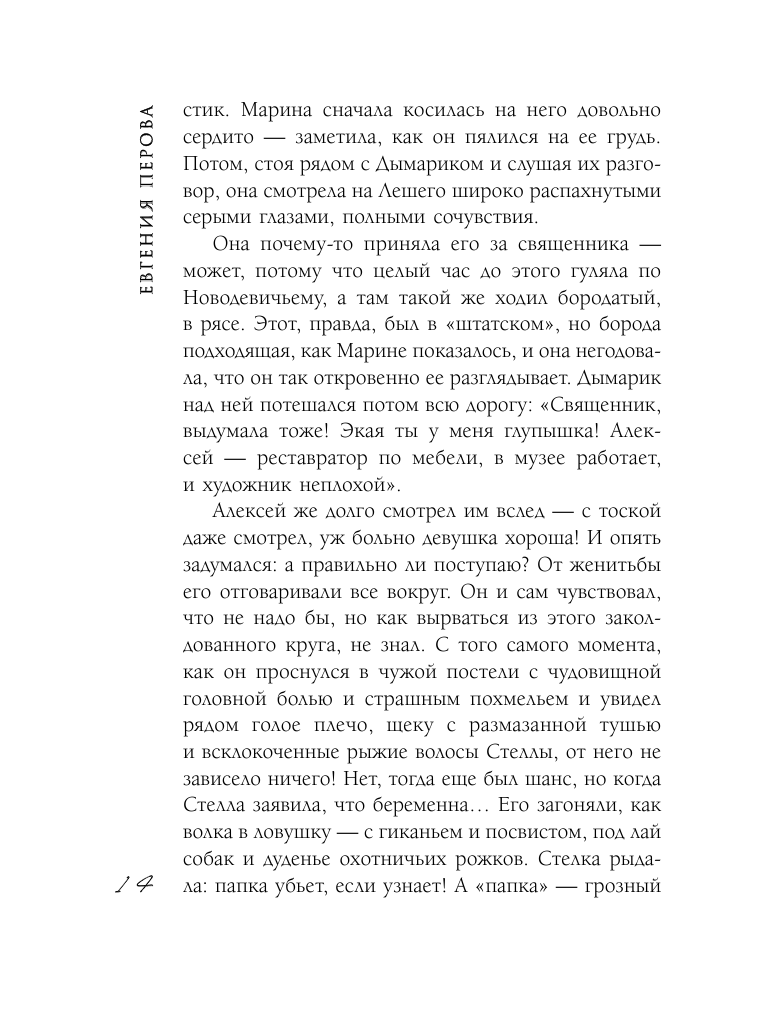 ЕВГЕНИЯ ПЕРОВА

стик. Марина сначала косилась на него довольно сердито — заметила, как он пялился на ее грудь. Потом, стоя рядом с Дымариком и слушая их разговор, она смотрела на Лешего широко распахнутыми серыми глазами, полными сочувствия.

Она почему-то приняла его за священника — может, потому что целый час до этого гуляла по Новодевичьему, а там такой же ходил бородатый, в рясе. Этот, правда, был в «штатском», но борода подходящая, как Марине показалось, и она негодовала, что он так откровенно ее разглядывает. Дымарик над ней потешался потом всю дорогу: «Священник, выдумала тоже! Экая ты у меня глупышка! Алексей — реставратор по мебели, в музее работает, и художник неплохой».

Алексей же долго смотрел им вслед — с тоской даже смотрел, уж больно девушка хороша! И опять задумался: а правильно ли поступаю? От женитьбы его отговаривали все вокруг. Он и сам чувствовал, что не надо бы, но как вырваться из этого заколдованного круга, не знал. С того самого момента, как он проснулся в чужой постели с чудовищной головной болью и страшным похмельем и увидел рядом голое плечо, щеку с размазанной тушью и всклокоченные рыжие волосы Стеллы, от него не зависело ничего! Нет, тогда еще был шанс, но когда Стелла заявила, что беременна… Его загоняли, как волка в ловушку — с гиканьем и посвистом, под лай собак и дуденье охотничьих рожков. Стелка рыдала: папка убьет, если узнает! А «папка» — грозный

14